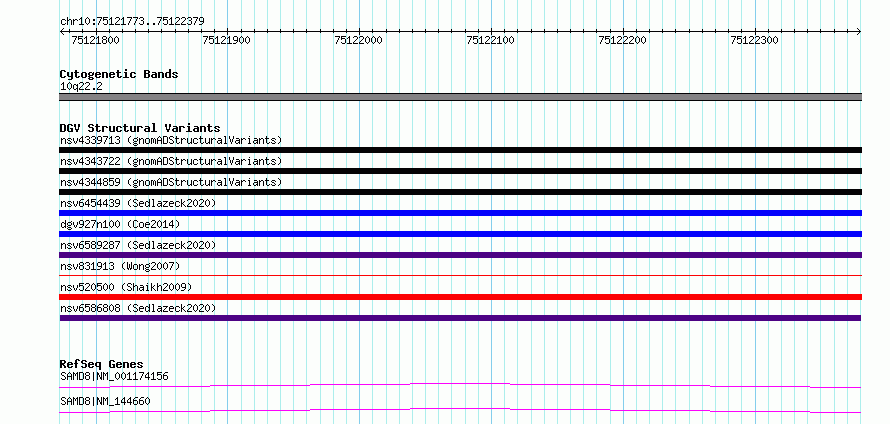 chr10:75121773..75122379

75121800 75121900 75122000 75122100 75122200 75122300

Cytogenetic Bands
10q22.2

DGV Structural Variants
nsv4339713 (gnomADStructuralVariants)
nsv4343722 (gnomADStructuralVariants)
nsv4344859 (gnomADStructuralVariants)
nsv6454439 (Sedlazeck2020)
dgv927n100 (Coe2014)
nsv6589287 (Sedlazeck2020)
nsv831913 (Wong2007)
nsv520500 (Shaikh2009)
nsv6586808 (Sedlazeck2020)

RefSeq Genes
SAMD8|NM_001174156
SAMD8|NM_144660